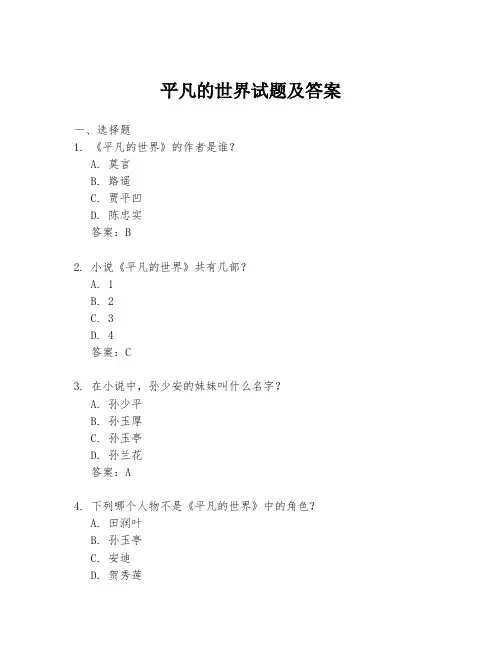 平凡的世界试题及答案

一、选择题

1. 《平凡的世界》的作者是谁？

A. 莫言

B. 路遥

C. 贾平凹

D. 陈忠实

答案：B

2. 小说《平凡的世界》共有几部？

A. 1

B. 2

C. 3

D. 4

答案：C

3. 在小说中，孙少安的妹妹叫什么名字？

A. 孙少平

B. 孙玉厚

C. 孙玉亭

D. 孙兰花

答案：A

4. 下列哪个人物不是《平凡的世界》中的角色？

A. 田润叶

B. 孙玉亭

C. 安迪

D. 贺秀莲